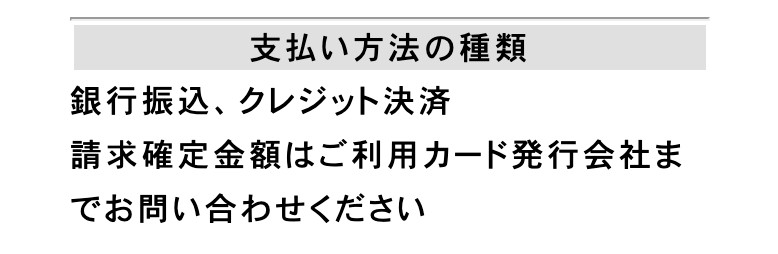 支払い方法の種類

銀行振込、クレジット決済

請求確定金額はご利用カード発行会社までお問い合わせください